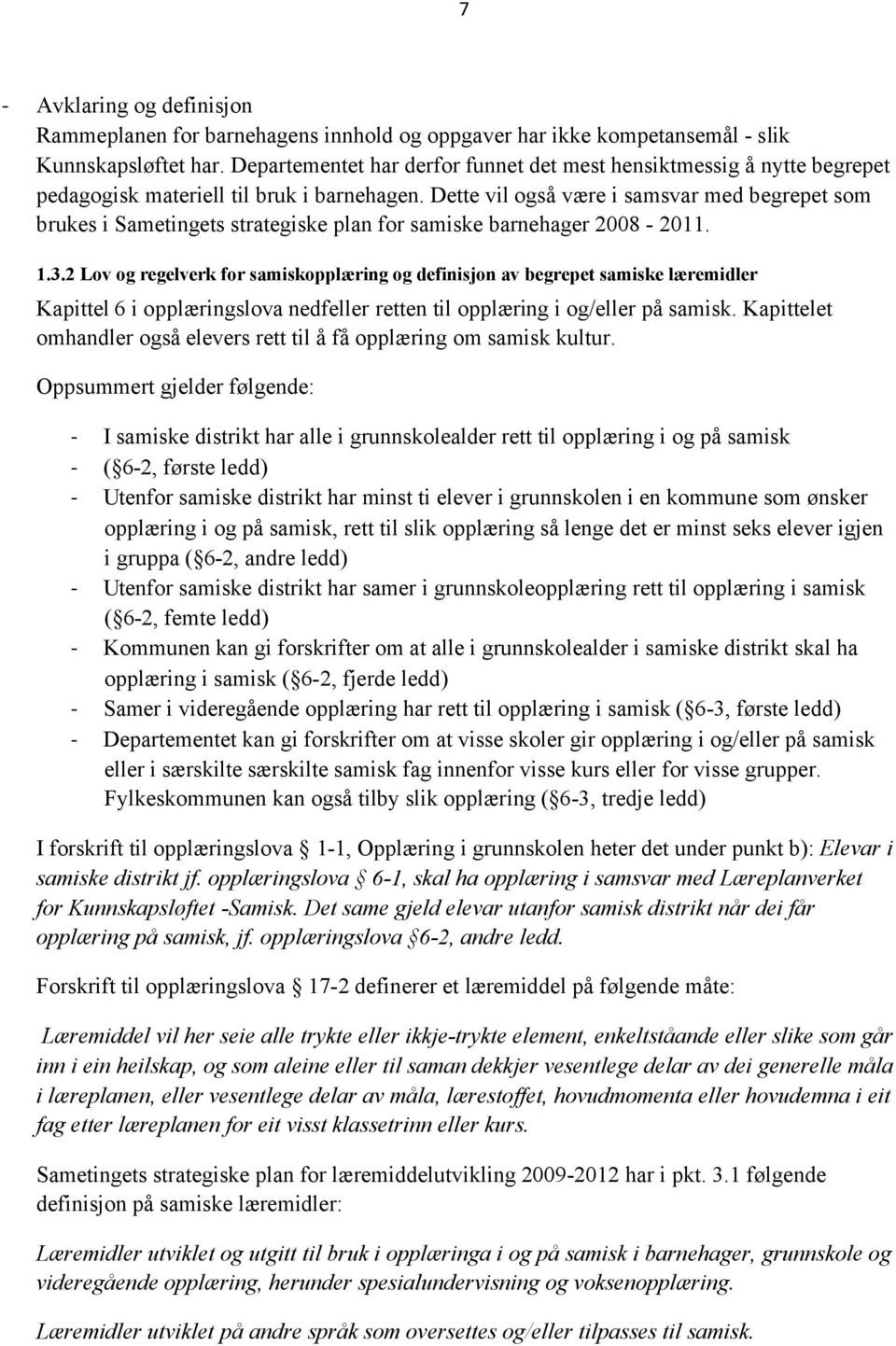 7

- Avklaring og definisjon
Rammeplanen for barnehagens innhold og oppgaver har ikke kompetansemål - slik Kunnskapsløftet har. Departementet har derfor funnet det mest hensiktmessig å nytte begrepet pedagogisk materiell til bruk i barnehagen. Dette vil også være i samsvar med begrepet som brukes i Sametingets strategiske plan for samiske barnehager 2008 - 2011.

1.3.2 Lov og regelverk for samiskopplæring og definisjon av begrepet samiske læremidler

Kapittel 6 i opplæringslova nedfeller retten til opplæring i og/eller på samisk. Kapittelet omhandler også elevers rett til å få opplæring om samisk kultur.

Oppsummert gjelder følgende:

- I samiske distrikt har alle i grunnskolealder rett til opplæring i og på samisk
- ( 6-2, første ledd)
- Utenfor samiske distrikt har minst ti elever i grunnskolen i en kommune som ønsker opplæring i og på samisk, rett til slik opplæring så lenge det er minst seks elever igjen i gruppa ( 6-2, andre ledd)
- Utenfor samiske distrikt har samer i grunnskoleopplæring rett til opplæring i samisk ( 6-2, femte ledd)
- Kommunen kan gi forskrifter om at alle i grunnskolealder i samiske distrikt skal ha opplæring i samisk ( 6-2, fjerde ledd)
- Samer i videregående opplæring har rett til opplæring i samisk ( 6-3, første ledd)
- Departementet kan gi forskrifter om at visse skoler gir opplæring i og/eller på samisk eller i særskilte særskilte samisk fag innenfor visse kurs eller for visse grupper. Fylkeskommunen kan også tilby slik opplæring ( 6-3, tredje ledd)

I forskrift til opplæringslova 1-1, Opplæring i grunnskolen heter det under punkt b): Elevar i samiske distrikt jf. opplæringslova 6-1, skal ha opplæring i samsvar med Læreplanverket for Kunnskapsløftet -Samisk. Det same gjeld elevar utanfor samisk distrikt når dei får opplæring på samisk, jf. opplæringslova 6-2, andre ledd.

Forskrift til opplæringslova 17-2 definerer et læremiddel på følgende måte:

Læremiddel vil her seie alle trykte eller ikkje-trykte element, enkeltståande eller slike som går inn i ein heilskap, og som aleine eller til saman dekkjer vesentlege delar av dei generelle måla i læreplanen, eller vesentlege delar av måla, lærestoffet, hovudmomenta eller hovudemna i eit fag etter læreplanen for eit visst klassetrinn eller kurs.

Sametingets strategiske plan for læremiddelutvikling 2009-2012 har i pkt. 3.1 følgende definisjon på samiske læremidler:

Læremidler utviklet og utgitt til bruk i opplæringa i og på samisk i barnehager, grunnskole og videregående opplæring, herunder spesialundervisning og voksenopplæring.

Læremidler utviklet på andre språk som oversettes og/eller tilpasses til samisk.